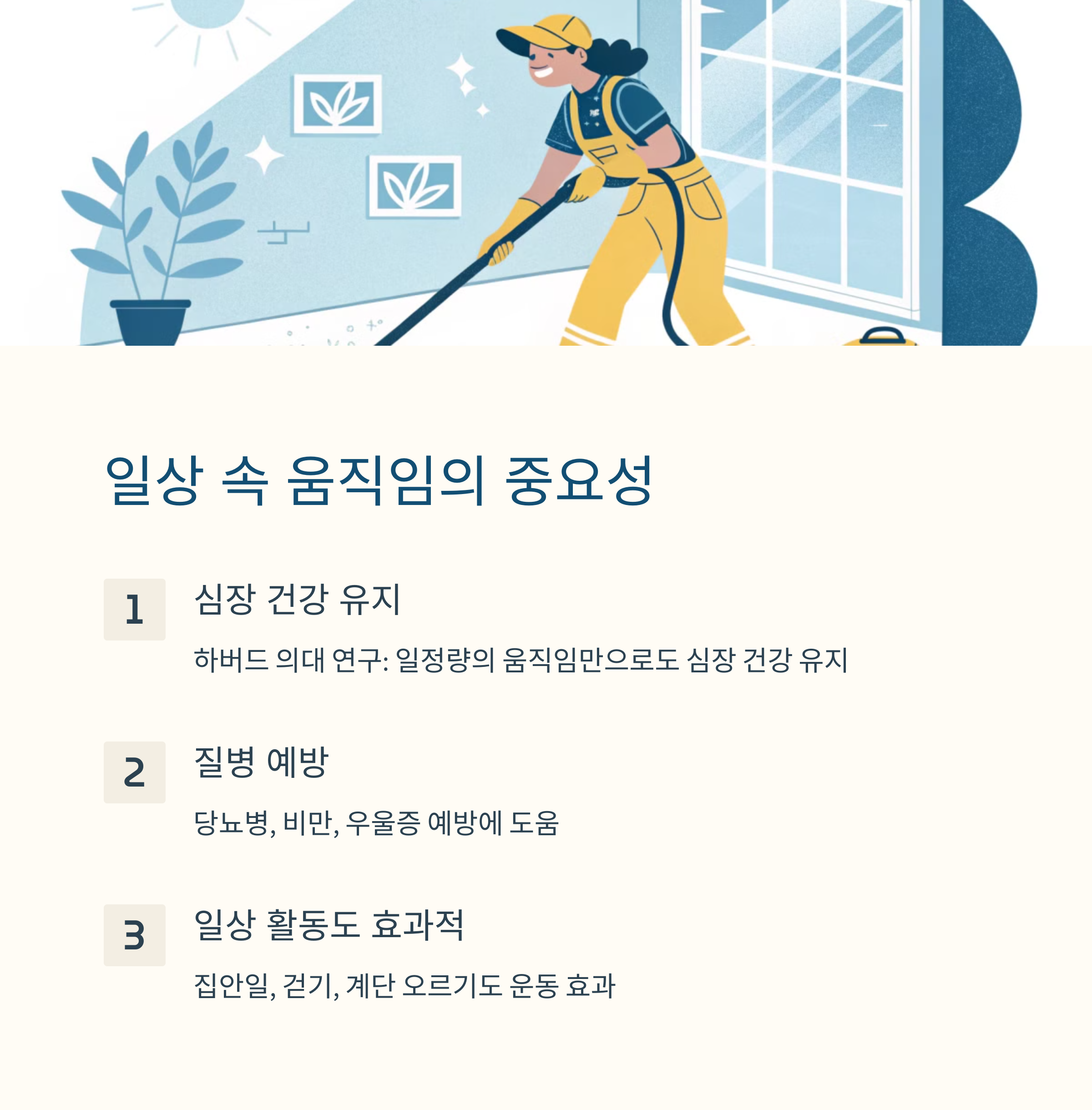 일상 속 움직임의 중요성

1

심장 건강 유지

하버드 의대 연구: 일정량의 움직임만으로도 심장 건강 유지

2

질병 예방

당뇨병, 비만, 우울증 예방에 도움

3

일상 활동도 효과적

집안일, 걷기, 계단 오르기도 운동 효과